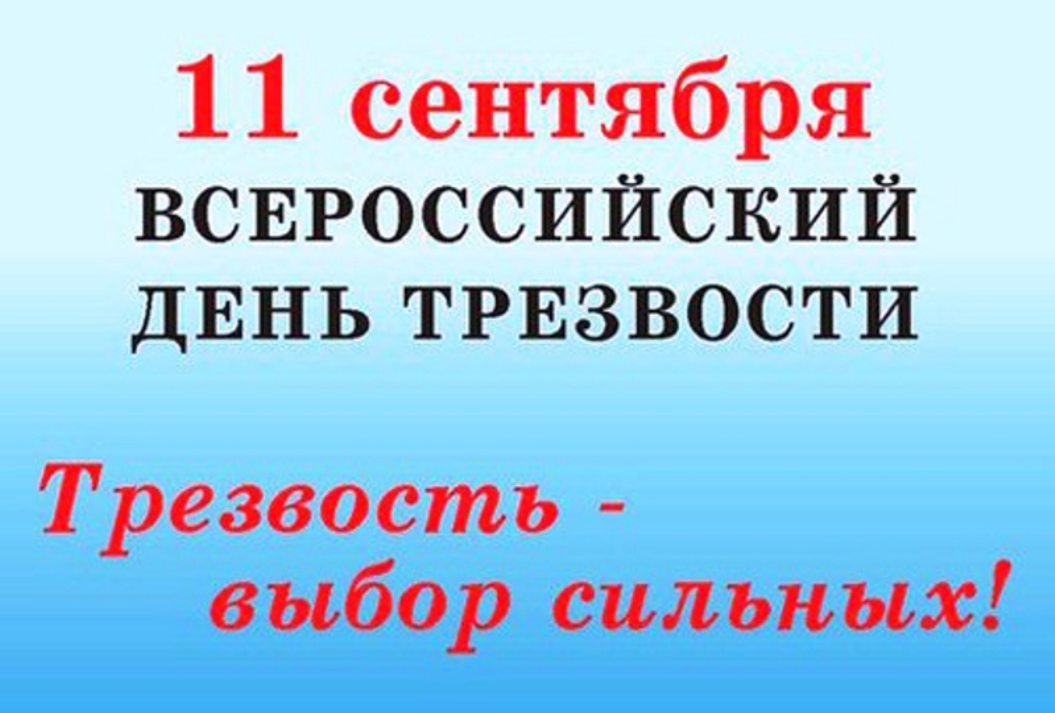 11 сентября
ВСЕРОССИЙСКИЙ ДЕНЬ ТРЕЗВОСТИ

Трезвость - выбор сильных!